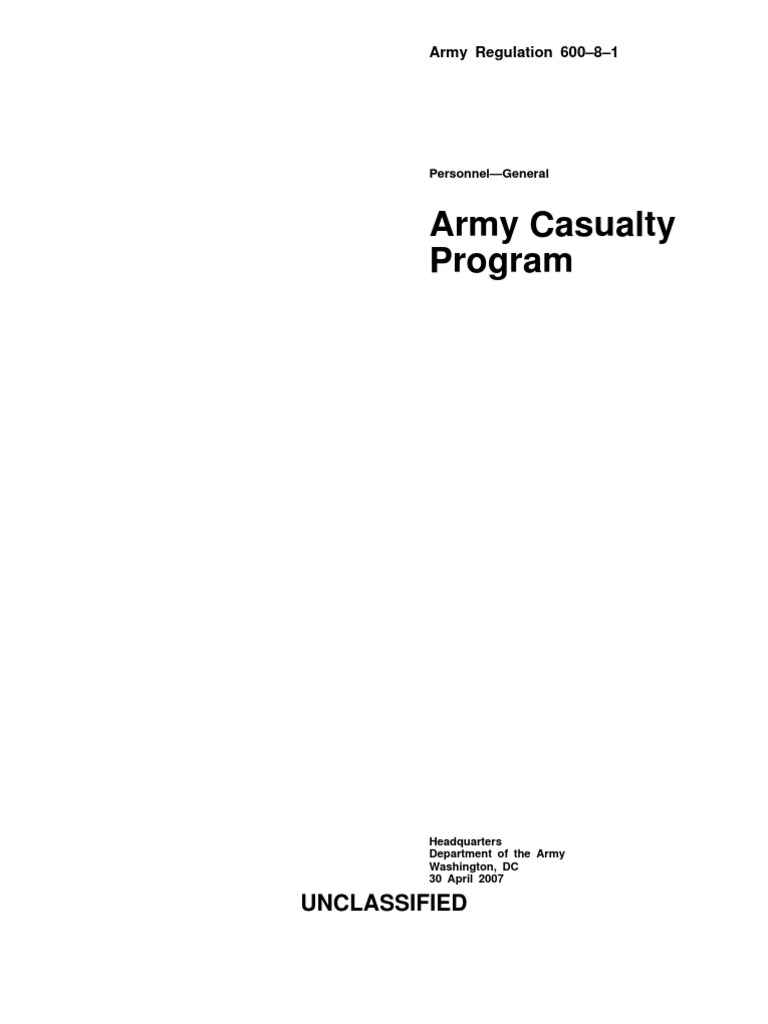 Army Regulation 600–8–1

Personnel—General

Army Casualty Program

Headquarters
Department of the Army
Washington, DC
30 April 2007

UNCLASSIFIED